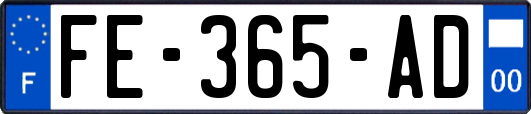 F

FE-365-AD

00